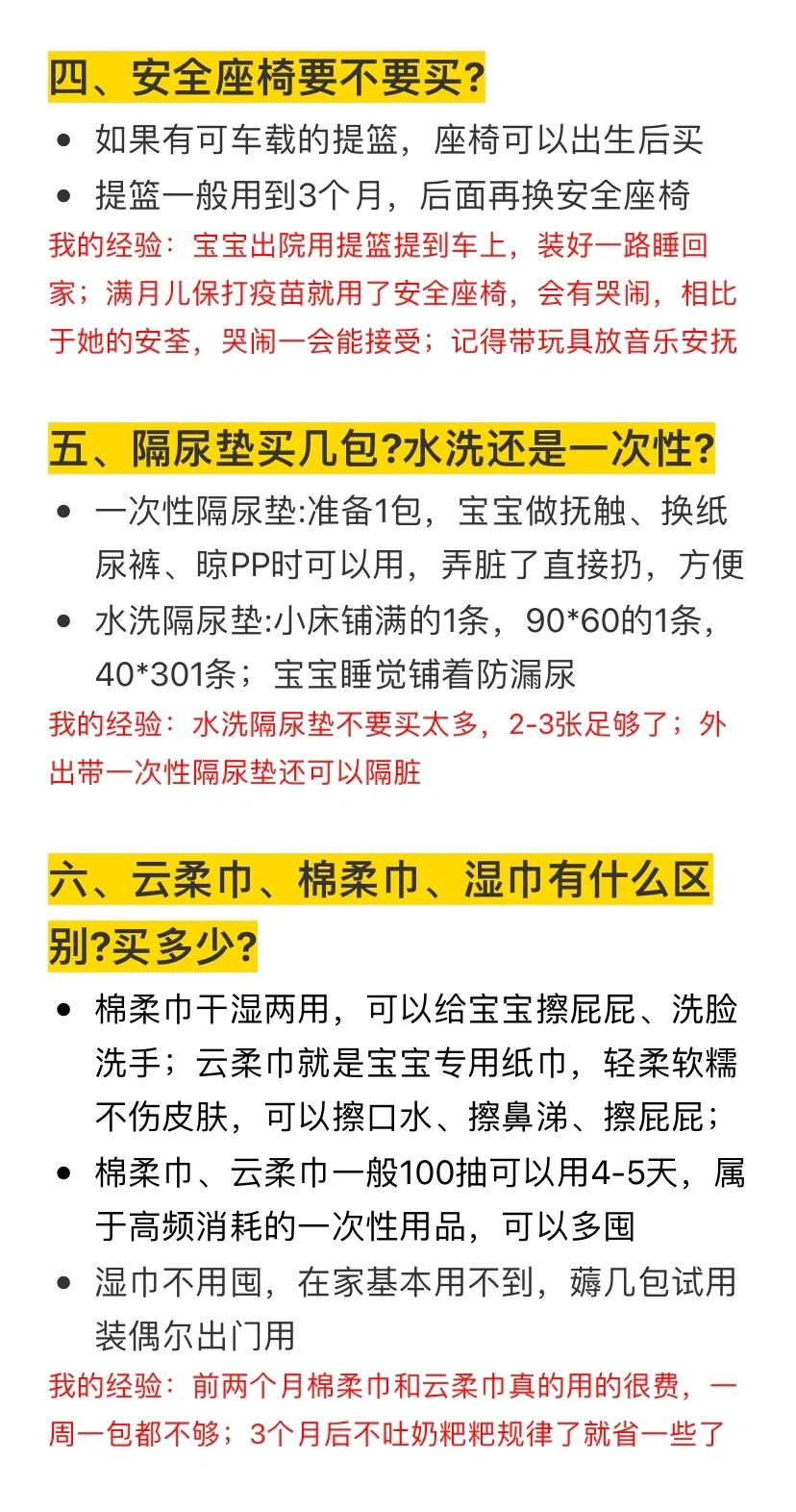 四、安全座椅要不要买?

- 如果有可车载的提篮，座椅可以出生后买
- 提篮一般用到3个月，后面再换安全座椅

我的经验：宝宝出院用提篮提到车上，装好一路睡回家；满月儿保打疫苗就用了安全座椅，会有哭闹，相比于她的安荃，哭闹一会能接受；记得带玩具放音乐安抚

五、隔尿垫买几包?水洗还是一次性?

- 一次性隔尿垫:准备1包，宝宝做抚触、换纸尿裤、晾PP时可以用，弄脏了直接扔，方便
- 水洗隔尿垫:小床铺满的1条，90*60的1条，40*301条；宝宝睡觉铺着防漏尿

我的经验：水洗隔尿垫不要买太多，2-3张足够了；外出带一次性隔尿垫还可以隔脏

六、云柔巾、棉柔巾、湿巾有什么区别?买多少?

- 棉柔巾干湿两用，可以给宝宝擦屁屁、洗脸洗手；云柔巾就是宝宝专用纸巾，轻柔软糯不伤皮肤，可以擦口水、擦鼻涕、擦屁屁；
- 棉柔巾、云柔巾一般100抽可以用4-5天，属于高频消耗的一次性用品，可以多囤
- 湿巾不用囤，在家基本用不到，薅几包试用装偶尔出门用

我的经验：前两个月棉柔巾和云柔巾真的用的很费，一周一包都不够；3个月后不吐奶粑粑规律了就省一些了